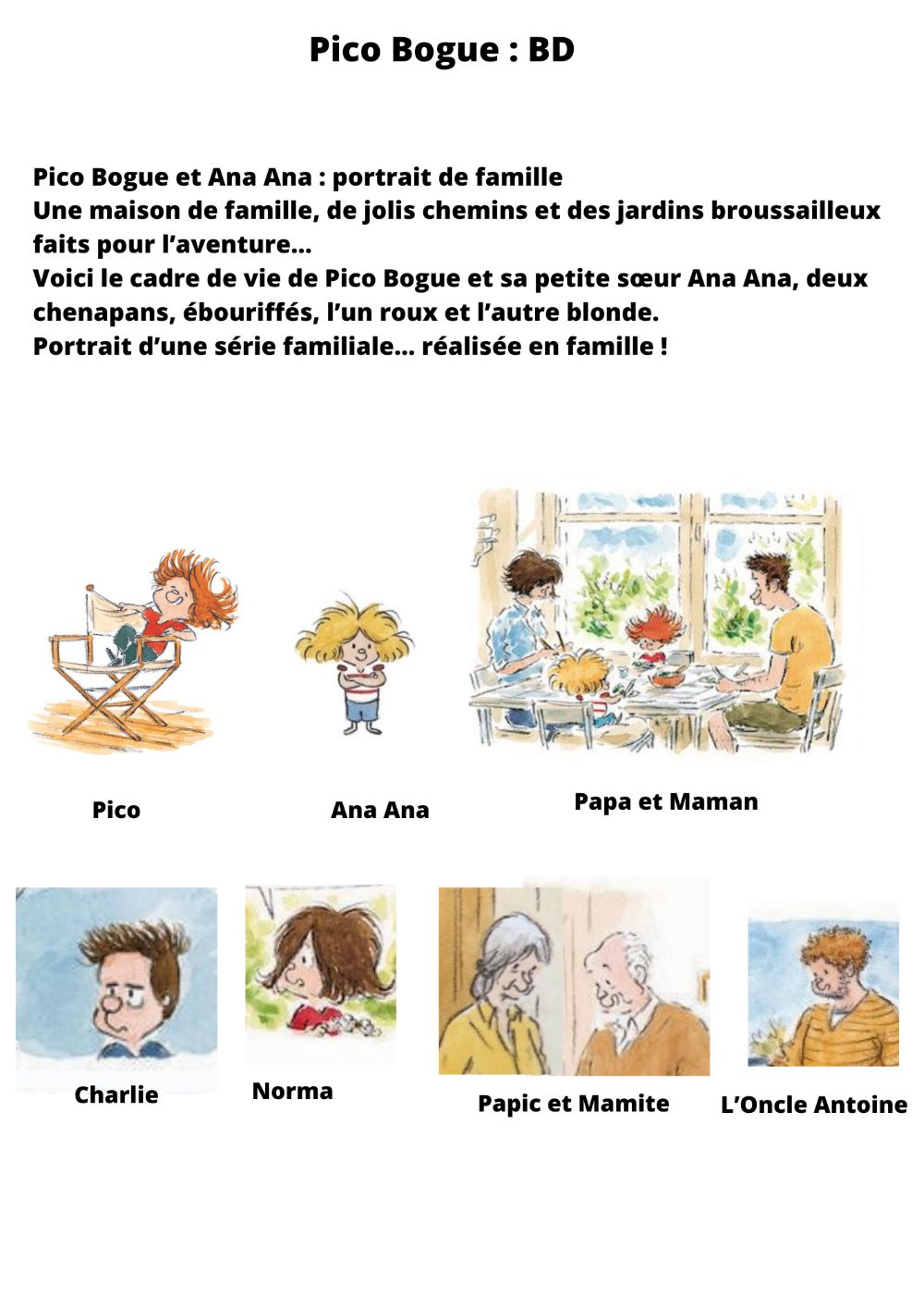 Pico Bogue : BD

Pico Bogue et Ana Ana : portrait de famille
Une maison de famille, de jolis chemins et des jardins broussailleux faits pour l'aventure…
Voici le cadre de vie de Pico Bogue et sa petite sœur Ana Ana, deux chenapans, ébouriffés, l'un roux et l'autre blonde.
Portrait d'une série familiale… réalisée en famille !

Pico

Ana Ana

Papa et Maman

Charlie

Norma

Papic et Mamite

L'Oncle Antoine